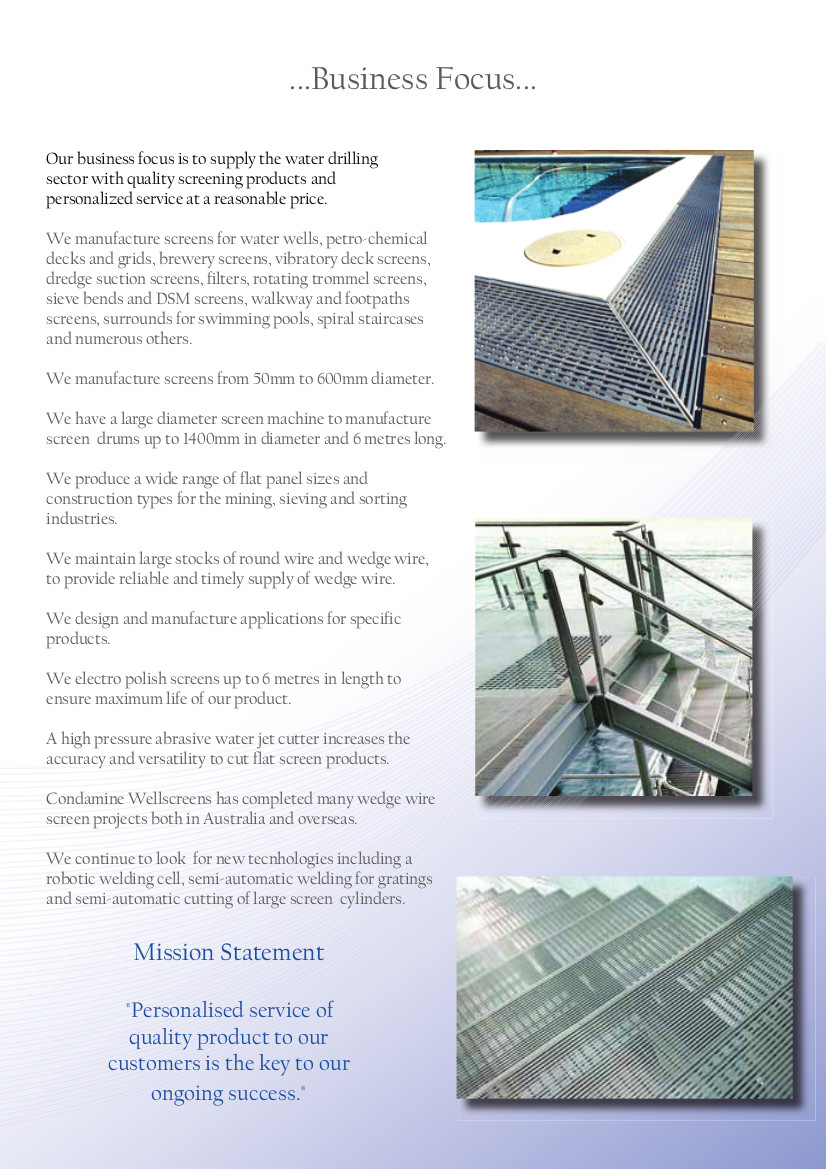 ...Business Focus...

Our business focus is to supply the water drilling sector with quality screening products and personalized service at a reasonable price.

We manufacture screens for water wells, petro-chemical decks and grids, brewery screens, vibratory deck screens, dredge suction screens, filters, rotating trommel screens, sieve bends and DSM screens, walkway and footpaths screens, surrounds for swimming pools, spiral staircases and numerous others.

We manufacture screens from 50mm to 600mm diameter.

We have a large diameter screen machine to manufacture screen drums up to 1400mm in diameter and 6 metres long.

We produce a wide range of flat panel sizes and construction types for the mining, sieving and sorting industries.

We maintain large stocks of round wire and wedge wire, to provide reliable and timely supply of wedge wire.

We design and manufacture applications for specific products.

We electro polish screens up to 6 metres in length to ensure maximum life of our product.

A high pressure abrasive water jet cutter increases the accuracy and versatility to cut flat screen products.

Condamine Wellscreens has completed many wedge wire screen projects both in Australia and overseas.

We continue to look for new tecnhologies including a robotic welding cell, semi-automatic welding for gratings and semi-automatic cutting of large screen cylinders.

Mission Statement

"Personalised service of quality product to our customers is the key to our ongoing success."